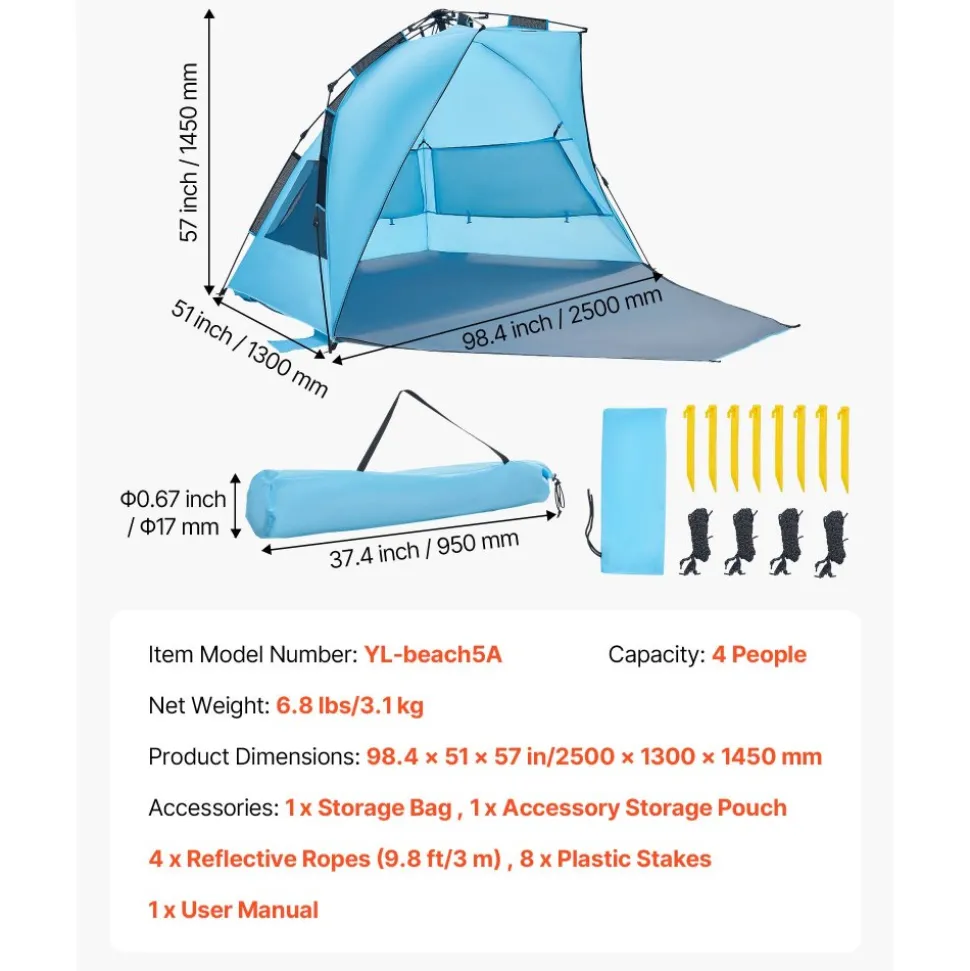 57 inch / 1450 mm

51 inch / 1300 mm

98.4 inch / 2500 mm

Φ0.67 inch / Φ17 mm

37.4 inch / 950 mm

Item Model Number: YL-beach5A

Capacity: 4 People

Net Weight: 6.8 lbs/3.1 kg

Product Dimensions: 98.4 × 51 × 57 in/2500 × 1300 × 1450 mm

Accessories: 1 x Storage Bag , 1 x Accessory Storage Pouch

4 x Reflective Ropes (9.8 ft/3 m) , 8 x Plastic Stakes

1 x User Manual